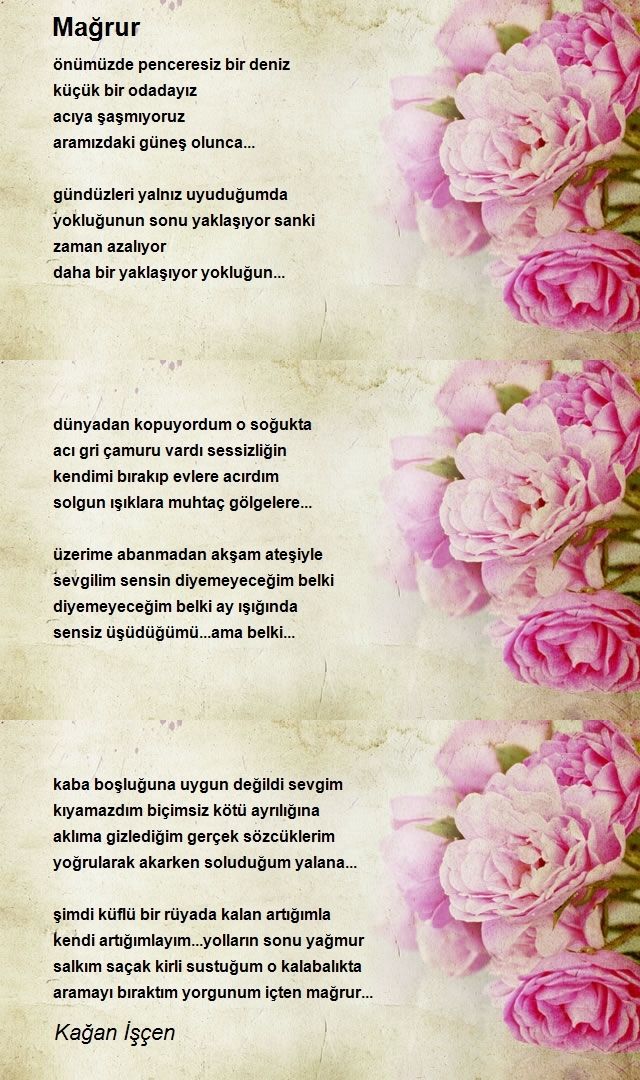 Mağrur

önümüzde penceresiz bir deniz
küçük bir odadayız
acıya şaşmıyoruz
aramızdaki güneş olunca...

gündüzleri yalnız uyuduğumda
yokluğunun sonu yaklaşıyor sanki
zaman azalıyor
daha bir yaklaşıyor yokluğun...

dünyadan kopuyordum o soğukta
acı gri çamuru vardı sessizliğin
kendimi bırakıp evlere acırdım
solgun ışıklara muhtaç gölgelere...

üzerime abanmadan akşam ateşiyle
sevgilim sensin diyemeyeceğim belki
diyemeyeceğim belki ay ışığında
sensiz üşüdüğümü...ama belki...

kaba boşluğuna uygun değildi sevgim
kıyamazdım biçimsiz kötü ayrılığına
aklıma gizlediğim gerçek sözcüklerim
yoğrularak akarken soluduğum yalana...

şimdi küflü bir rüyada kalan artığımla
kendi artığımlayım...yolların sonu yağmur
salkım saçak kirli sustuğum o kalabalıkta
aramayı bıraktım yorgunum içten mağrur...

Kağan İşçen